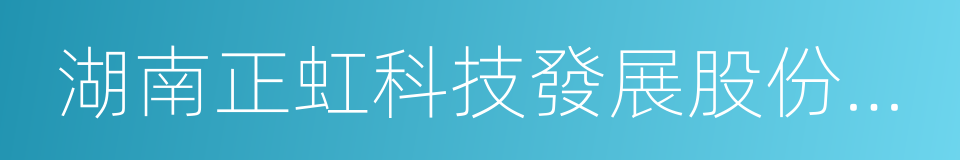 湖南正虹科技發展股份...